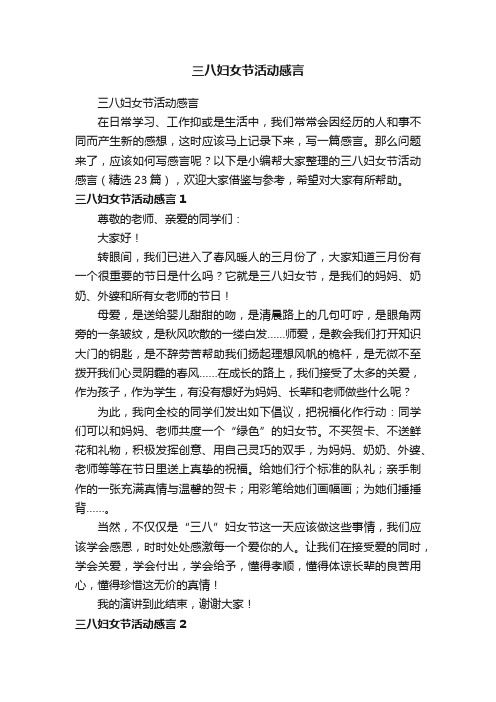 三八妇女节活动感言

三八妇女节活动感言

在日常学习、工作抑或是生活中，我们常常会因经历的人和事不同而产生新的感想，这时应该马上记录下来，写一篇感言。那么问题来了，应该如何写感言呢？以下是小编帮大家整理的三八妇女节活动感言（精选 23 篇），欢迎大家借鉴与参考，希望对大家有所帮助。

三八妇女节活动感言 1

尊敬的老师、亲爱的同学们：

大家好！

转眼间，我们已进入了春风暖人的三月份了，大家知道三月份有一个很重要的节日是什么吗？它就是三八妇女节，是我们的妈妈、奶奶、外婆和所有女老师的节日！

母爱，是送给婴儿甜甜的吻，是清晨路上的几句叮咛，是眼角两旁的一条皱纹，是秋风吹散的一缕白发……师爱，是教会我们打开知识大门的钥匙，是不辞劳苦帮助我们扬起理想风帆的桅杆，是无微不至拨开我们心灵阴霾的春风……在成长的路上，我们接受了太多的关爱，作为孩子，作为学生，有没有想好为妈妈、长辈和老师做些什么呢？

为此，我向全校的同学们发出如下倡议，把祝福化作行动：同学们可以和妈妈、老师共度一个“绿色”的妇女节。不买贺卡、不送鲜花和礼物，积极发挥创意、用自己灵巧的双手，为妈妈、奶奶、外婆、老师等等在节日里送上真挚的祝福。给她们行个标准的队礼；亲手制作的一张充满真情与温馨的贺卡；用彩笔给她们画幅画；为她们捶捶背……。

当然，不仅仅是“三八”妇女节这一天应该做这些事情，我们应该学会感恩，时时处处感激每一个爱你的人。让我们在接受爱的同时，学会关爱，学会付出，学会给予，懂得孝顺，懂得体谅长辈的良苦用心，懂得珍惜这无价的真情！

我的演讲到此结束，谢谢大家！

三八妇女节活动感言 2